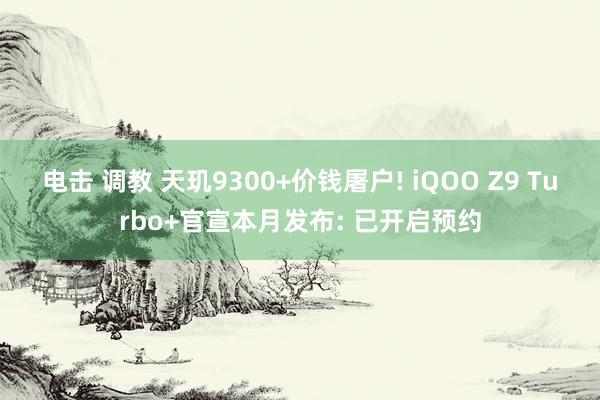 电击 调教 天玑9300+价钱屠户! iQOO Z9 Turbo+官宣本月发布: 已开启预约